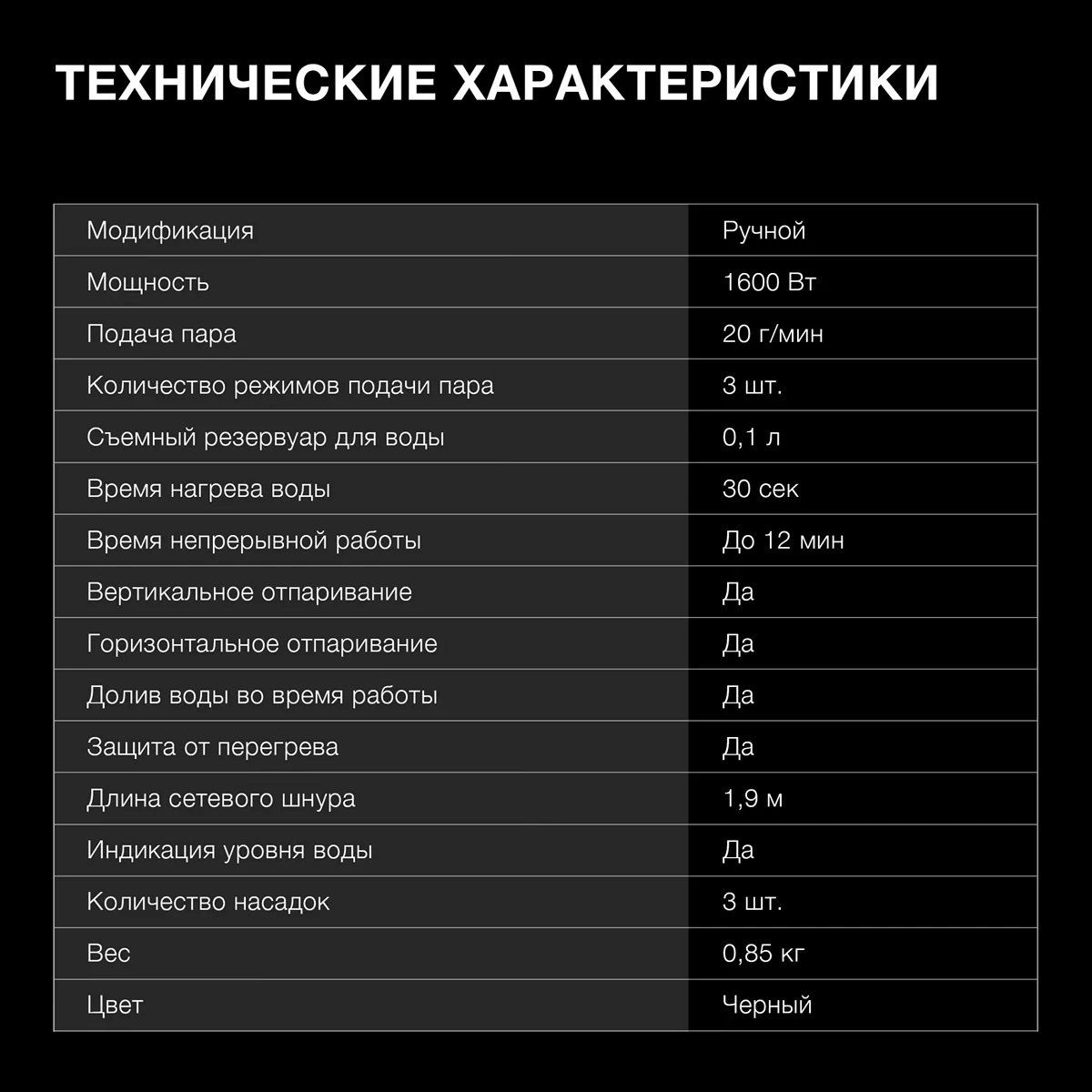 ТЕХНИЧЕСКИЕ ХАРАКТЕРИСТИКИ

| Модификация | Ручной |
|---|---|
| Мощность | 1600 Вт |
| Подача пара | 20 г/мин |
| Количество режимов подачи пара | 3 шт. |
| Съемный резервуар для воды | 0,1 л |
| Время нагрева воды | 30 сек |
| Время непрерывной работы | До 12 мин |
| Вертикальное отпаривание | Да |
| Горизонтальное отпаривание | Да |
| Долив воды во время работы | Да |
| Защита от перегрева | Да |
| Длина сетевого шнура | 1,9 м |
| Индикация уровня воды | Да |
| Количество насадок | 3 шт. |
| Вес | 0,85 кг |
| Цвет | Черный |